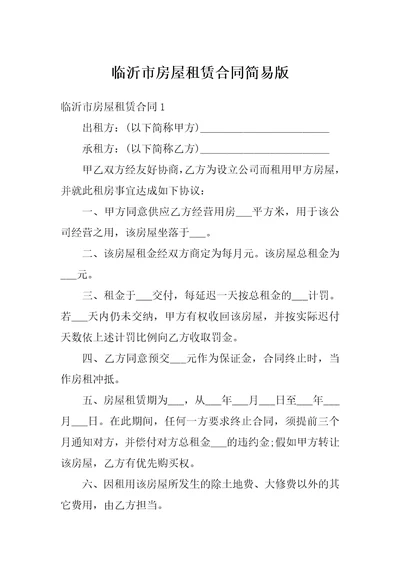 临沂市房屋租赁合同简易版

临沂市房屋租赁合同 1

出租方：(以下简称甲方)________________________

承租方：(以下简称乙方)________________________

甲乙双方经友好协商，乙方为设立公司而租用甲方房屋，并就此租房事宜达成如下协议：

一、甲方同意供应乙方经营用房___平方米，用于该公司经营之用，该房屋坐落于___。

二、该房屋租金经双方商定为每月元。该房屋总租金为___元。

三、租金于___交付，每延迟一天按总租金的___计罚。若___天内仍未交纳，甲方有权收回该房屋，并按实际迟付天数依上述计罚比例向乙方收取罚金。

四、乙方同意预交___元作为保证金，合同终止时，当作房租冲抵。

五、房屋租赁期为___，从___年___月___日至___年___月___日。在此期间，任何一方要求终止合同，须提前三个月通知对方，并偿付对方总租金___的违约金;假如甲方转让该房屋，乙方有优先购买权。

六、因租用该房屋所发生的除土地费、大修费以外的其它费用，由乙方担当。